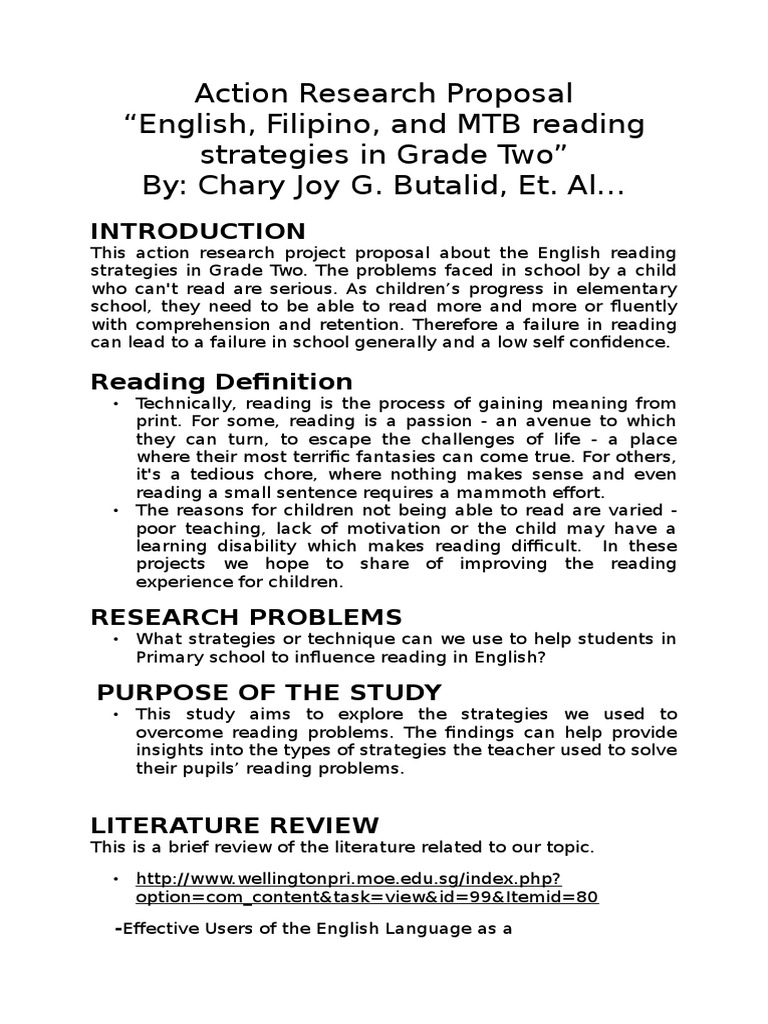 Action Research Proposal
“English, Filipino, and MTB reading strategies in Grade Two”
By: Chary Joy G. Butalid, Et. Al...

INTRODUCTION
This action research project proposal about the English reading strategies in Grade Two. The problems faced in school by a child who can't read are serious. As children’s progress in elementary school, they need to be able to read more and more or fluently with comprehension and retention. Therefore a failure in reading can lead to a failure in school generally and a low self confidence.

Reading Definition
• Technically, reading is the process of gaining meaning from print. For some, reading is a passion - an avenue to which they can turn, to escape the challenges of life - a place where their most terrific fantasies can come true. For others, it's a tedious chore, where nothing makes sense and even reading a small sentence requires a mammoth effort.
• The reasons for children not being able to read are varied - poor teaching, lack of motivation or the child may have a learning disability which makes reading difficult. In these projects we hope to share of improving the reading experience for children.

RESEARCH PROBLEMS
• What strategies or technique can we use to help students in Primary school to influence reading in English?

PURPOSE OF THE STUDY
• This study aims to explore the strategies we used to overcome reading problems. The findings can help provide insights into the types of strategies the teacher used to solve their pupils’ reading problems.

LITERATURE REVIEW
This is a brief review of the literature related to our topic.

• http://www.wellingtonpri.moe.edu.sg/index.php?option=com_content&task=view&id=99&Itemid=80

-Effective Users of the English Language as a